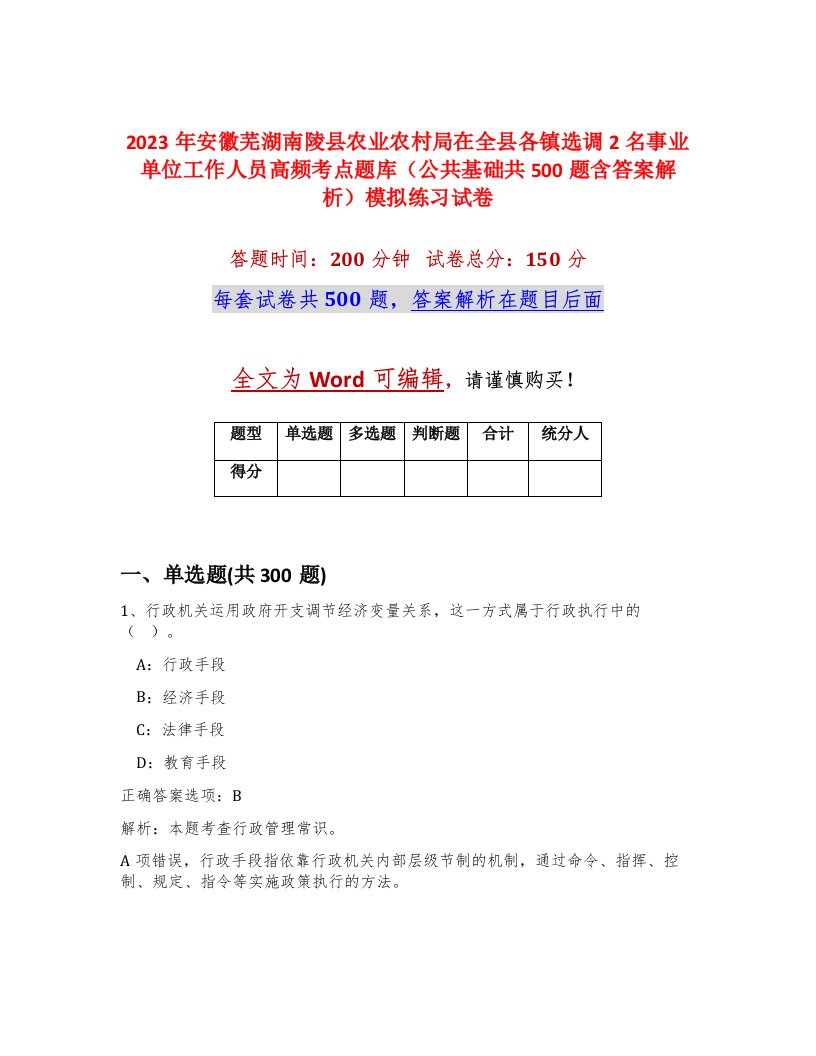 2023 年安徽芜湖南陵县农业农村局在全县各镇选调 2 名事业单位工作人员高频考点题库（公共基础共 500 题含答案解析）模拟练习试卷

答题时间：200 分钟　试卷总分：150 分

每套试卷共 500 题，答案解析在题目后面

全文为 Word 可编辑，请谨慎购买！

| 题型 | 单选题 | 多选题 | 判断题 | 合计 | 统分人 |
|---|---|---|---|---|---|
| 得分 | | | | | |

一、单选题(共 300 题)

1、行政机关运用政府开支调节经济变量关系，这一方式属于行政执行中的（　）。

A：行政手段

B：经济手段

C：法律手段

D：教育手段

正确答案选项：B

解析：本题考查行政管理常识。

A 项错误，行政手段指依靠行政机关内部层级节制的机制，通过命令、指挥、控制、规定、指令等实施政策执行的方法。